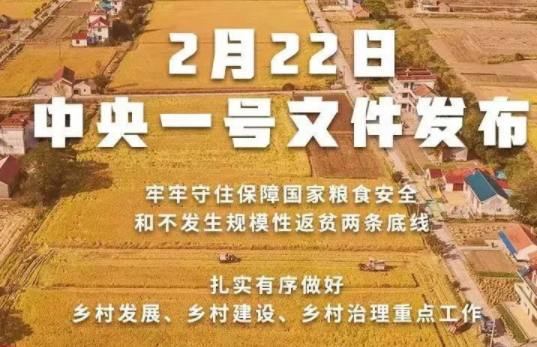 2月22日
中央一号文件发布

牢牢守住保障国家粮食安全
和不发生规模性返贫两条底线

扎实有序做好
乡村发展、乡村建设、乡村治理重点工作